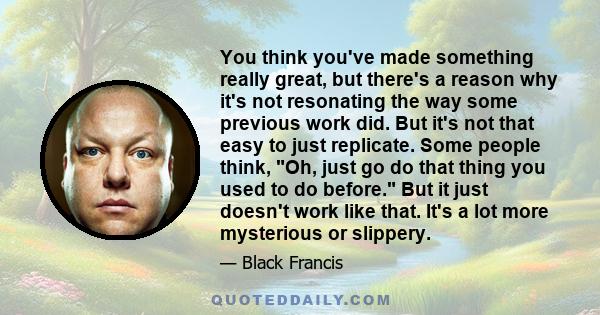 You think you've made something really great, but there's a reason why it's not resonating the way some previous work did. But it's not that easy to just replicate. Some people think, "Oh, just go do that thing you used to do before." But it just doesn't work like that. It's a lot more mysterious or slippery.

— Black Francis

QUOTEDDAILY.COM